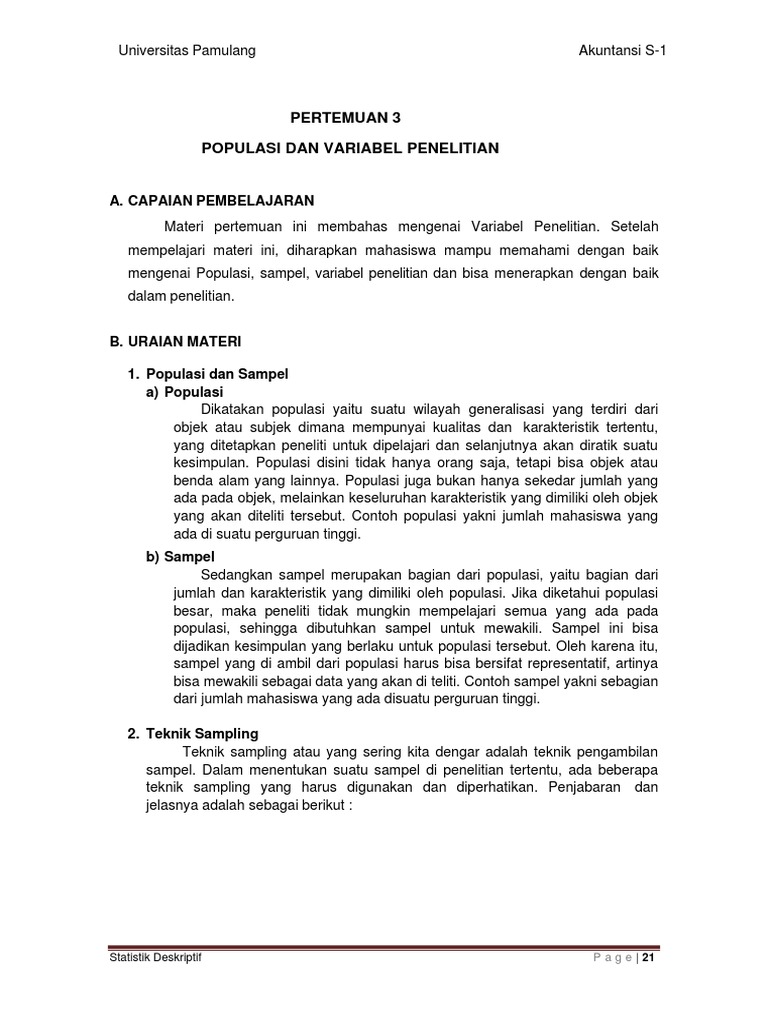 Universitas Pamulang Akuntansi S-1

PERTEMUAN 3

POPULASI DAN VARIABEL PENELITIAN

A. CAPAIAN PEMBELAJARAN

Materi pertemuan ini membahas mengenai Variabel Penelitian. Setelah mempelajari materi ini, diharapkan mahasiswa mampu memahami dengan baik mengenai Populasi, sampel, variabel penelitian dan bisa menerapkan dengan baik dalam penelitian.

B. URAIAN MATERI

1. Populasi dan Sampel

a) Populasi

Dikatakan populasi yaitu suatu wilayah generalisasi yang terdiri dari objek atau subjek dimana mempunyai kualitas dan karakteristik tertentu, yang ditetapkan peneliti untuk dipelajari dan selanjutnya akan diratik suatu kesimpulan. Populasi disini tidak hanya orang saja, tetapi bisa objek atau benda alam yang lainnya. Populasi juga bukan hanya sekedar jumlah yang ada pada objek, melainkan keseluruhan karakteristik yang dimiliki oleh objek yang akan diteliti tersebut. Contoh populasi yakni jumlah mahasiswa yang ada di suatu perguruan tinggi.

b) Sampel

Sedangkan sampel merupakan bagian dari populasi, yaitu bagian dari jumlah dan karakteristik yang dimiliki oleh populasi. Jika diketahui populasi besar, maka peneliti tidak mungkin mempelajari semua yang ada pada populasi, sehingga dibutuhkan sampel untuk mewakili. Sampel ini bisa dijadikan kesimpulan yang berlaku untuk populasi tersebut. Oleh karena itu, sampel yang di ambil dari populasi harus bisa bersifat representatif, artinya bisa mewakili sebagai data yang akan di teliti. Contoh sampel yakni sebagian dari jumlah mahasiswa yang ada disuatu perguruan tinggi.

2. Teknik Sampling

Teknik sampling atau yang sering kita dengar adalah teknik pengambilan sampel. Dalam menentukan suatu sampel di penelitian tertentu, ada beberapa teknik sampling yang harus digunakan dan diperhatikan. Penjabaran dan jelasnya adalah sebagai berikut :

Statistik Deskriptif P a g e | 21